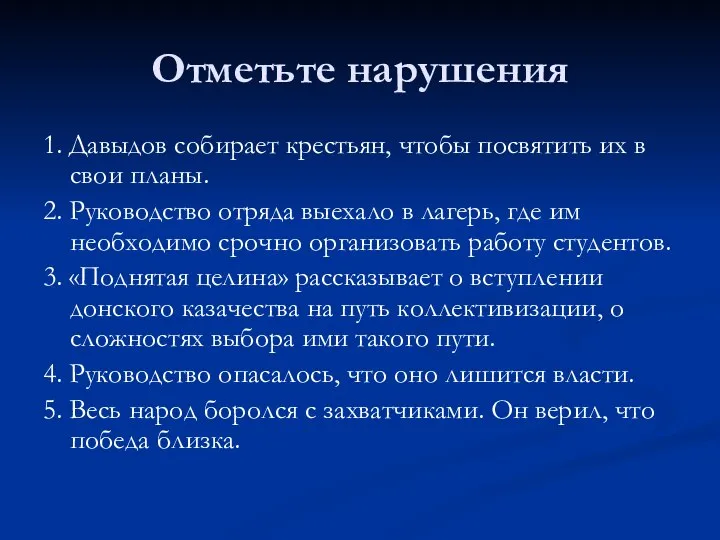 Отметьте нарушения

1. Давыдов собирает крестьян, чтобы посвятить их в свои планы.

2. Руководство отряда выехало в лагерь, где им необходимо срочно организовать работу студентов.

3. «Поднятая целина» рассказывает о вступлении донского казачества на путь коллективизации, о сложностях выбора ими такого пути.

4. Руководство опасалось, что оно лишится власти.

5. Весь народ боролся с захватчиками. Он верил, что победа близка.